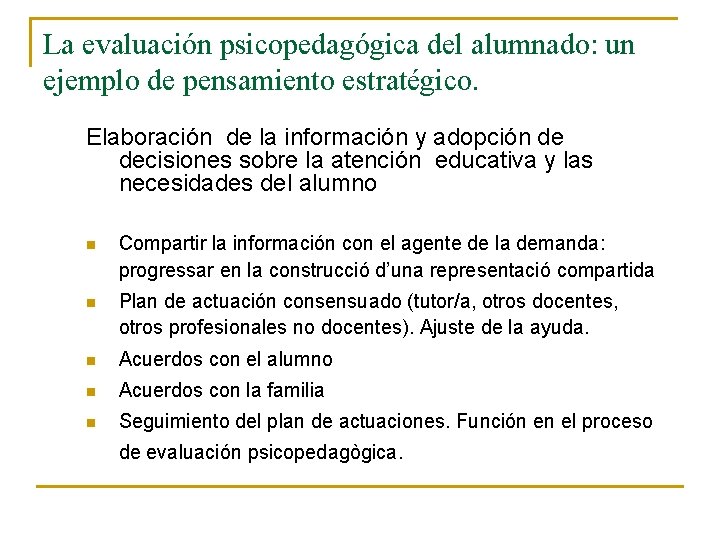 La evaluación psicopedagógica del alumnado: un ejemplo de pensamiento estratégico.

Elaboración de la información y adopción de decisiones sobre la atención educativa y las necesidades del alumno

- Compartir la información con el agente de la demanda: progressar en la construcció d'una representació compartida
- Plan de actuación consensuado (tutor/a, otros docentes, otros profesionales no docentes). Ajuste de la ayuda.
- Acuerdos con el alumno
- Acuerdos con la familia
- Seguimiento del plan de actuaciones. Función en el proceso de evaluación psicopedagògica.